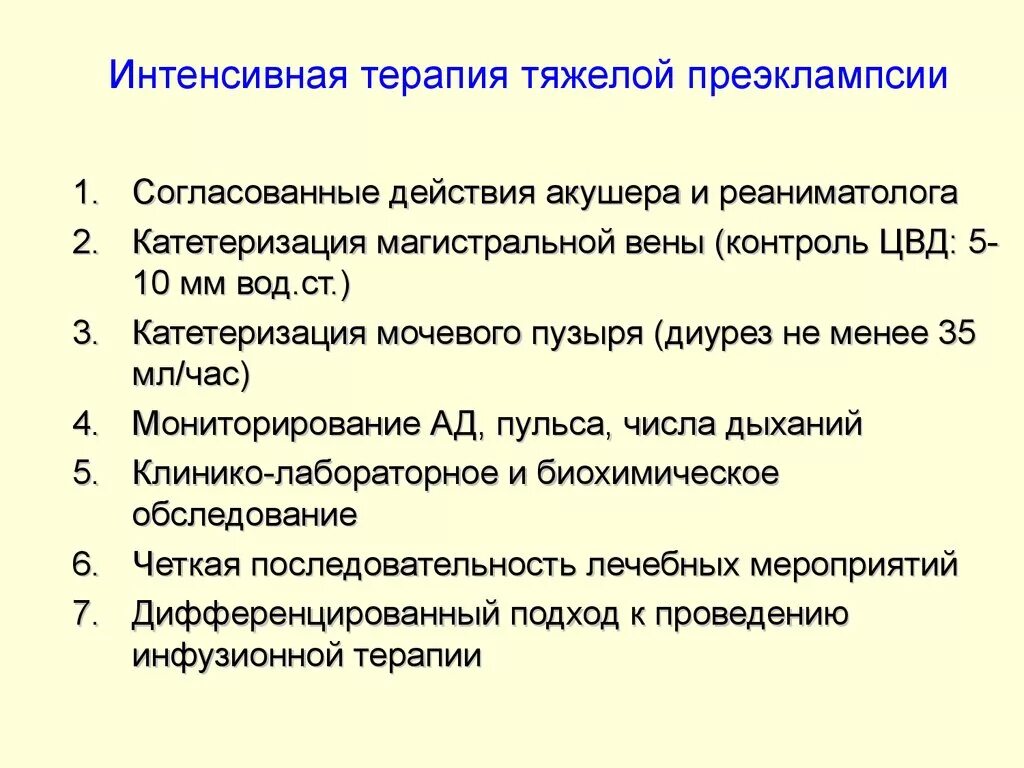 Интенсивная терапия тяжелой преэклампсии

1. Согласованные действия акушера и реаниматолога
2. Катетеризация магистральной вены (контроль ЦВД: 5-10 мм вод.ст.)
3. Катетеризация мочевого пузыря (диурез не менее 35 мл/час)
4. Мониторирование АД, пульса, числа дыханий
5. Клинико-лабораторное и биохимическое обследование
6. Четкая последовательность лечебных мероприятий
7. Дифференцированный подход к проведению инфузионной терапии